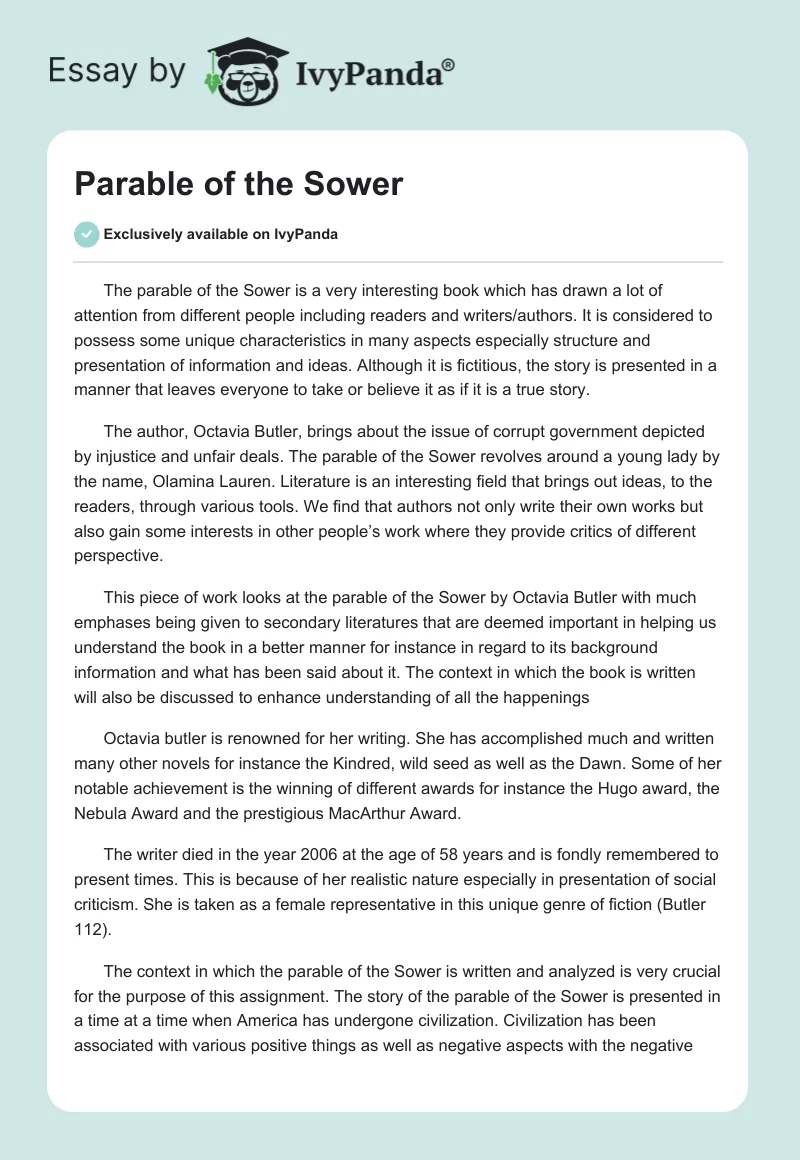 Essay by IvyPanda®

Parable of the Sower

Exclusively available on IvyPanda

The parable of the Sower is a very interesting book which has drawn a lot of attention from different people including readers and writers/authors. It is considered to possess some unique characteristics in many aspects especially structure and presentation of information and ideas. Although it is fictitious, the story is presented in a manner that leaves everyone to take or believe it as if it is a true story.

The author, Octavia Butler, brings about the issue of corrupt government depicted by injustice and unfair deals. The parable of the Sower revolves around a young lady by the name, Olamina Lauren. Literature is an interesting field that brings out ideas, to the readers, through various tools. We find that authors not only write their own works but also gain some interests in other people's work where they provide critics of different perspective.

This piece of work looks at the parable of the Sower by Octavia Butler with much emphases being given to secondary literatures that are deemed important in helping us understand the book in a better manner for instance in regard to its background information and what has been said about it. The context in which the book is written will also be discussed to enhance understanding of all the happenings

Octavia butler is renowned for her writing. She has accomplished much and written many other novels for instance the Kindred, wild seed as well as the Dawn. Some of her notable achievement is the winning of different awards for instance the Hugo award, the Nebula Award and the prestigious MacArthur Award.

The writer died in the year 2006 at the age of 58 years and is fondly remembered to present times. This is because of her realistic nature especially in presentation of social criticism. She is taken as a female representative in this unique genre of fiction (Butler 112).

The context in which the parable of the Sower is written and analyzed is very crucial for the purpose of this assignment. The story of the parable of the Sower is presented in a time at a time when America has undergone civilization. Civilization has been associated with various positive things as well as negative aspects with the negative